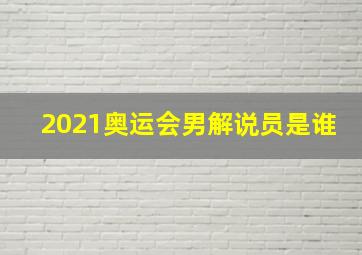 2021奥运会男解说员是谁